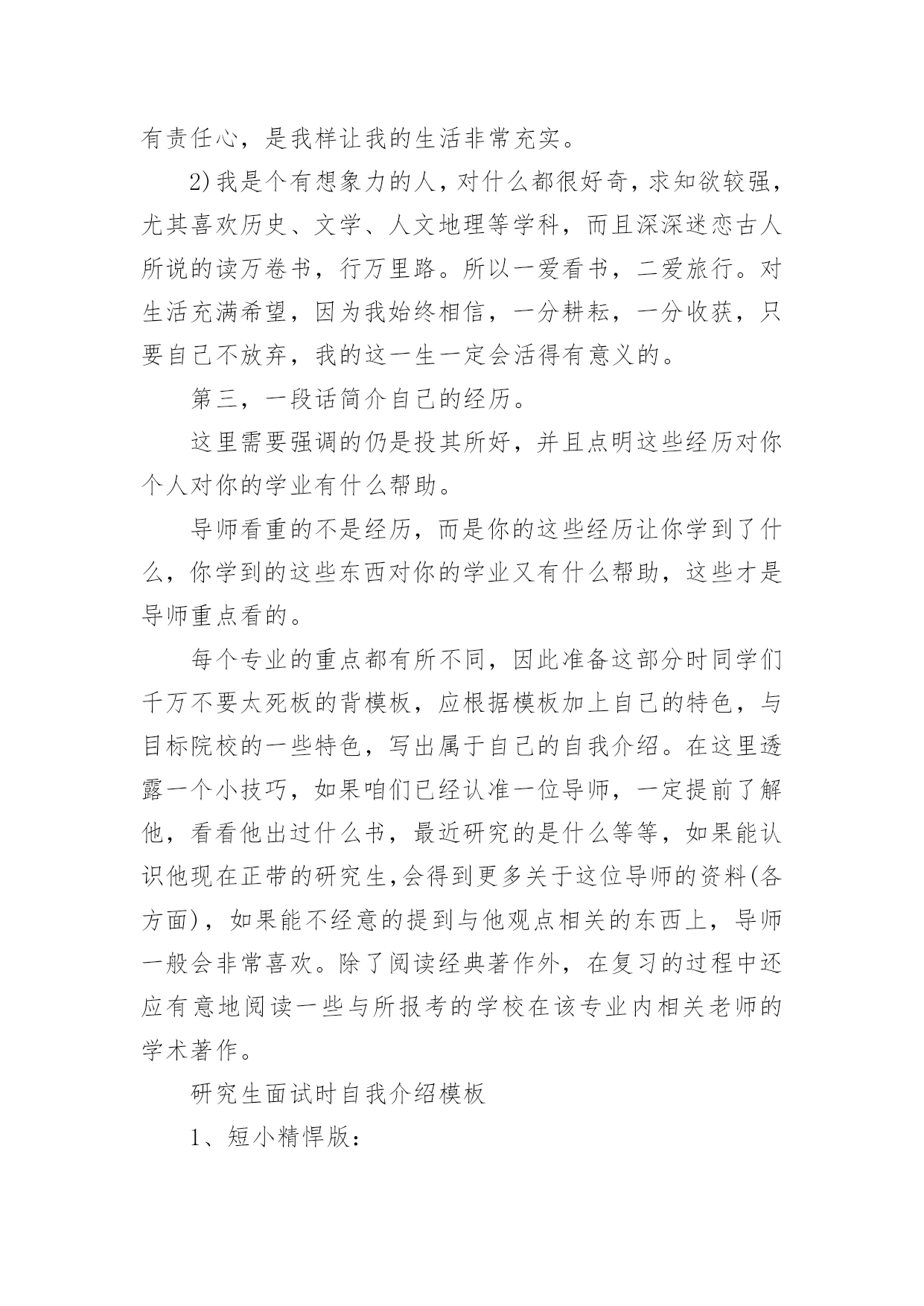 有责任心，是我样让我的生活非常充实。

2)我是个有想象力的人，对什么都很好奇，求知欲较强，尤其喜欢历史、文学、人文地理等学科，而且深深迷恋古人所说的读万卷书，行万里路。所以一爱看书，二爱旅行。对生活充满希望，因为我始终相信，一分耕耘，一分收获，只要自己不放弃，我的这一生一定会活得有意义的。

第三，一段话简介自己的经历。

这里需要强调的仍是投其所好，并且点明这些经历对你个人对你的学业有什么帮助。

导师看重的不是经历，而是你的这些经历让你学到了什么，你学到的这些东西对你的学业又有什么帮助，这些才是导师重点看的。

每个专业的重点都有所不同，因此准备这部分时同学们千万不要太死板的背模板，应根据模板加上自己的特色，与目标院校的一些特色，写出属于自己的自我介绍。在这里透露一个小技巧，如果咱们已经认准一位导师，一定提前了解他，看看他出过什么书，最近研究的是什么等等，如果能认识他现在正带的研究生,会得到更多关于这位导师的资料(各方面)，如果能不经意的提到与他观点相关的东西上，导师一般会非常喜欢。除了阅读经典著作外，在复习的过程中还应有意地阅读一些与所报考的学校在该专业内相关老师的学术著作。

研究生面试时自我介绍模板

1、短小精悍版：